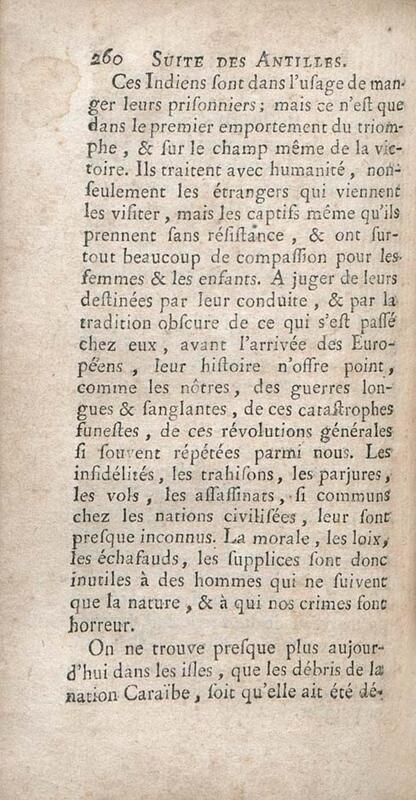 260 SUITE DES ANTILLES.

Ces Indiens sont dans l'usage de manger leurs prisonniers; mais ce n'est que dans le premier emportement du triomphe, & sur le champ même de la victoire. Ils traitent avec humanité, non-seulement les étrangers qui viennent les visiter, mais les captifs même qu'ils prennent sans résistance, & ont surtout beaucoup de compassion pour les femmes & les enfants. A juger de leurs destinées par leur conduite, & par la tradition obscure de ce qui s'est passé chez eux, avant l'arrivée des Européens, leur histoire n'offre point, comme les nôtres, des guerres longues & sanglantes, de ces catastrophes funestes, de ces révolutions générales si souvent répétées parmi nous. Les infidélités, les trahisons, les parjures, les vols, les assassinats, si communs chez les nations civilisées, leur sont presque inconnus. La morale, les loix, les échafauds, les supplices sont donc inutiles à des hommes qui ne suivent que la nature, & à qui nos crimes font horreur.

On ne trouve presque plus aujourd'hui dans les isles, que les débris de la nation Caraïbe, soit qu'elle ait été dé-